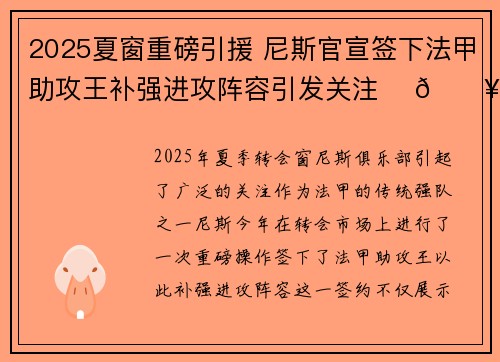 2025夏窗重磅引援 尼斯官宣签下法甲助攻王补强进攻阵容引发关注 ð ¥

2025年夏季转会窗尼斯俱乐部引起了广泛的关注作为法甲的传统强队之一尼斯今年在转会市场上进行了一次重磅操作签下了法甲助攻王以此补强进攻阵容这一签约不仅展示